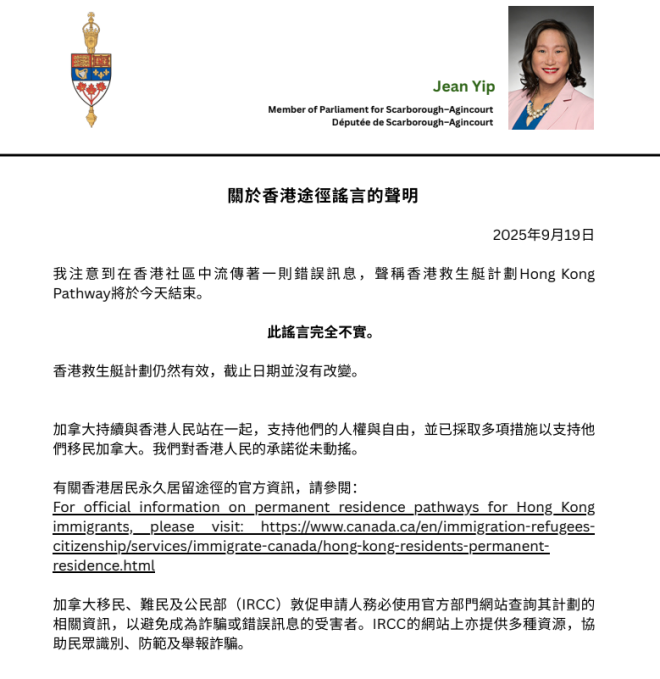 Jean Yip

Member of Parliament for Scarborough–Agincourt
Députée de Scarborough–Agincourt

關於香港途徑謠言的聲明

2025年9月19日

我注意到在香港社區中流傳著一則錯誤訊息，聲稱香港救生艇計劃Hong Kong Pathway將於今天結束。

此謠言完全不實。

香港救生艇計劃仍然有效，截止日期並沒有改變。

加拿大持續與香港人民站在一起，支持他們的人權與自由，並已採取多項措施以支持他們移民加拿大。我們對香港人民的承諾從未動搖。

有關香港居民永久居留途徑的官方資訊，請參閱：
For official information on permanent residence pathways for Hong Kong immigrants, please visit: https://www.canada.ca/en/immigration-refugees-citizenship/services/immigrate-canada/hong-kong-residents-permanent-residence.html

加拿大移民、難民及公民部（IRCC）敦促申請人務必使用官方部門網站查詢其計劃的相關資訊，以避免成為詐騙或錯誤訊息的受害者。IRCC的網站上亦提供多種資源，協助民眾識別、防範及舉報詐騙。